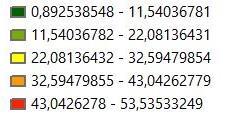 0,892538548 - 11,54036781

11,54036782 - 22,08136431

22,08136432 - 32,59479854

32,59479855 - 43,04262779

43,0426278 - 53,53533249